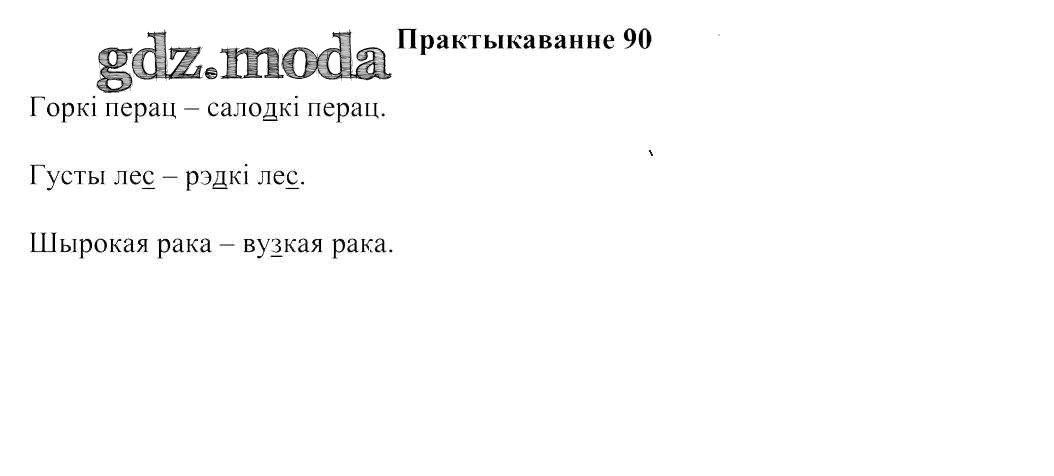 Практыкаванне 90

Горкі перац – салодкі перац.

Густы лес – рэдкі лес.

Шырокая рака – вузкая рака.

gdz.moda